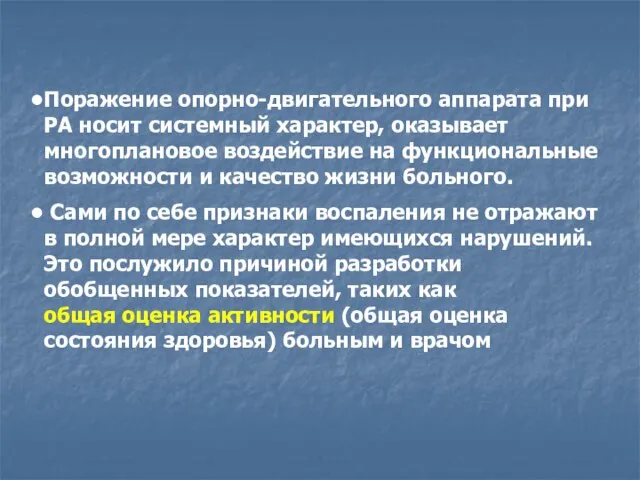 •Поражение опорно-двигательного аппарата при РА носит системный характер, оказывает многоплановое воздействие на функциональные возможности и качество жизни больного.

• Сами по себе признаки воспаления не отражают в полной мере характер имеющихся нарушений. Это послужило причиной разработки обобщенных показателей, таких как общая оценка активности (общая оценка состояния здоровья) больным и врачом